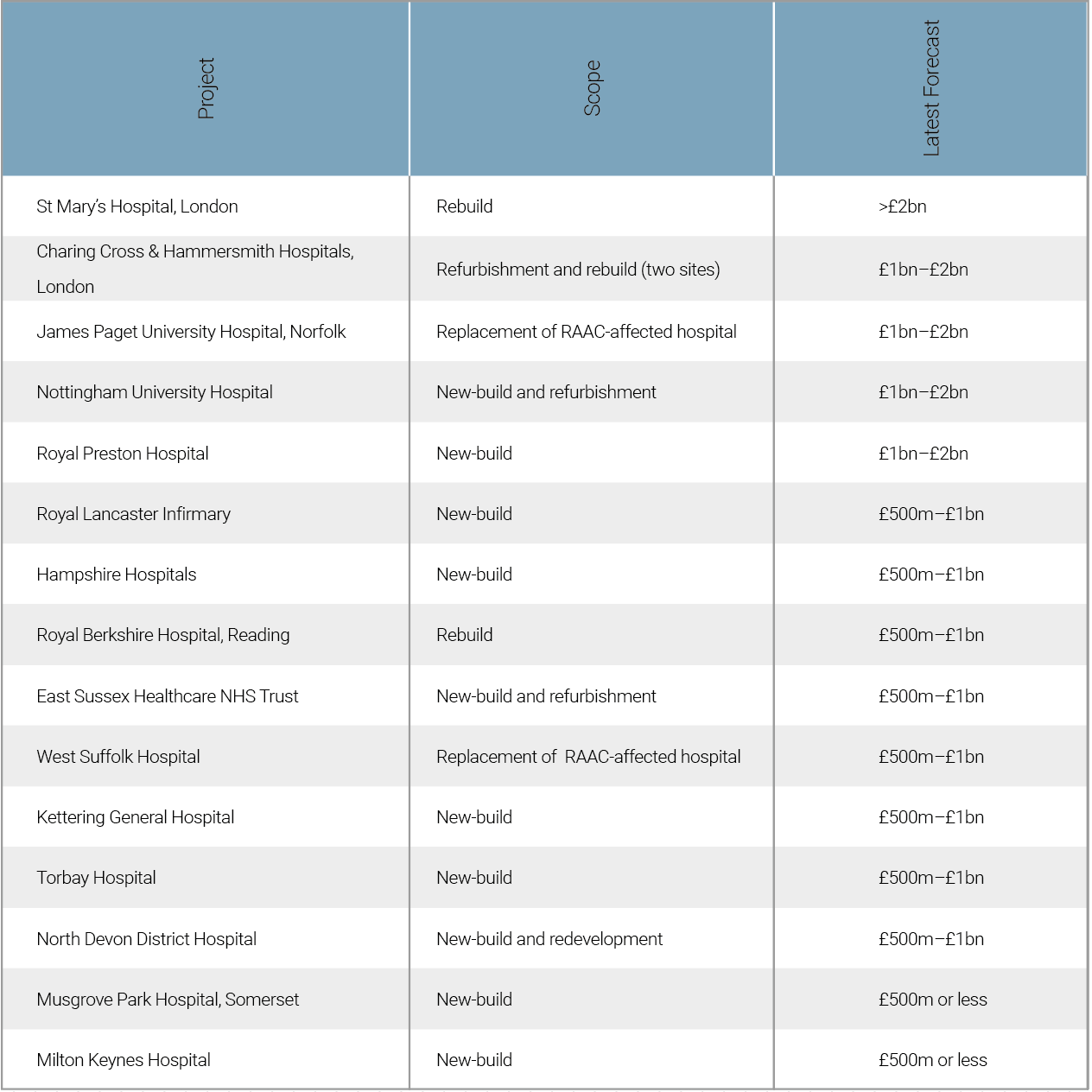 | Project | Scope | Latest Forecast |
|---|---|---|
| St Mary's Hospital, London | Rebuild | >£2bn |
| Charing Cross & Hammersmith Hospitals, London | Refurbishment and rebuild (two sites) | £1bn–£2bn |
| James Paget University Hospital, Norfolk | Replacement of RAAC-affected hospital | £1bn–£2bn |
| Nottingham University Hospital | New-build and refurbishment | £1bn–£2bn |
| Royal Preston Hospital | New-build | £1bn–£2bn |
| Royal Lancaster Infirmary | New-build | £500m–£1bn |
| Hampshire Hospitals | New-build | £500m–£1bn |
| Royal Berkshire Hospital, Reading | Rebuild | £500m–£1bn |
| East Sussex Healthcare NHS Trust | New-build and refurbishment | £500m–£1bn |
| West Suffolk Hospital | Replacement of RAAC-affected hospital | £500m–£1bn |
| Kettering General Hospital | New-build | £500m–£1bn |
| Torbay Hospital | New-build | £500m–£1bn |
| North Devon District Hospital | New-build and redevelopment | £500m–£1bn |
| Musgrove Park Hospital, Somerset | New-build | £500m or less |
| Milton Keynes Hospital | New-build | £500m or less |